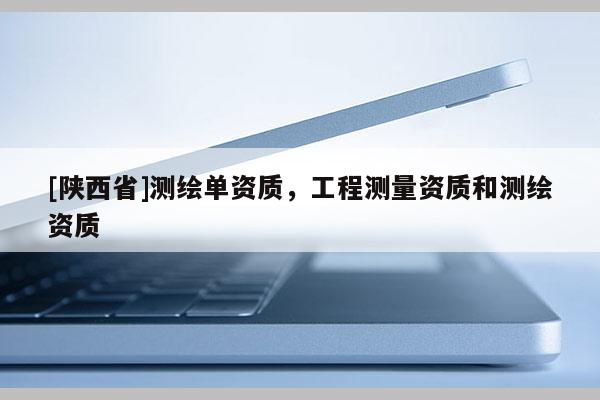 [陕西省]测绘单资质，工程测量资质和测绘资质